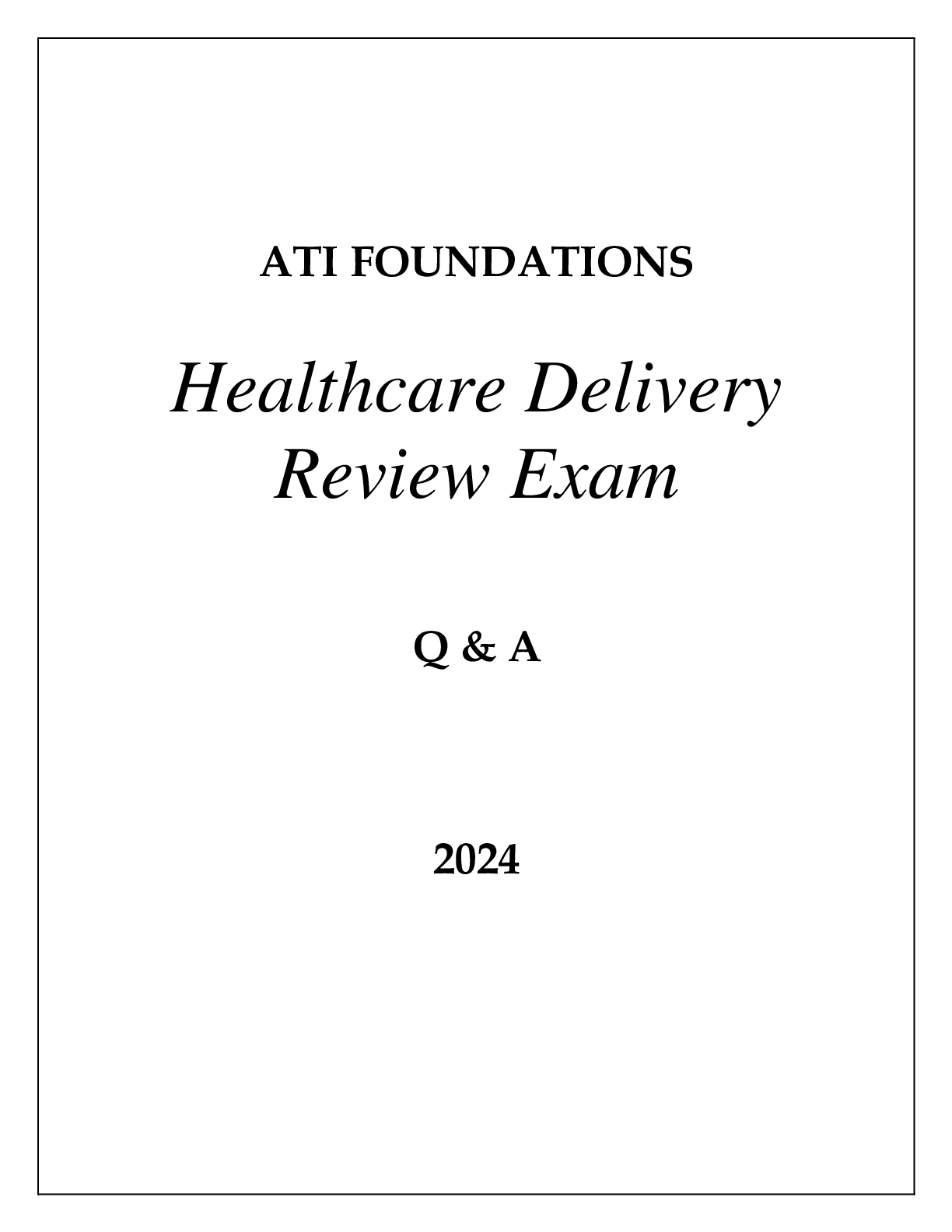 ATI FOUNDATIONS

Healthcare Delivery
Review Exam

Q & A

2024